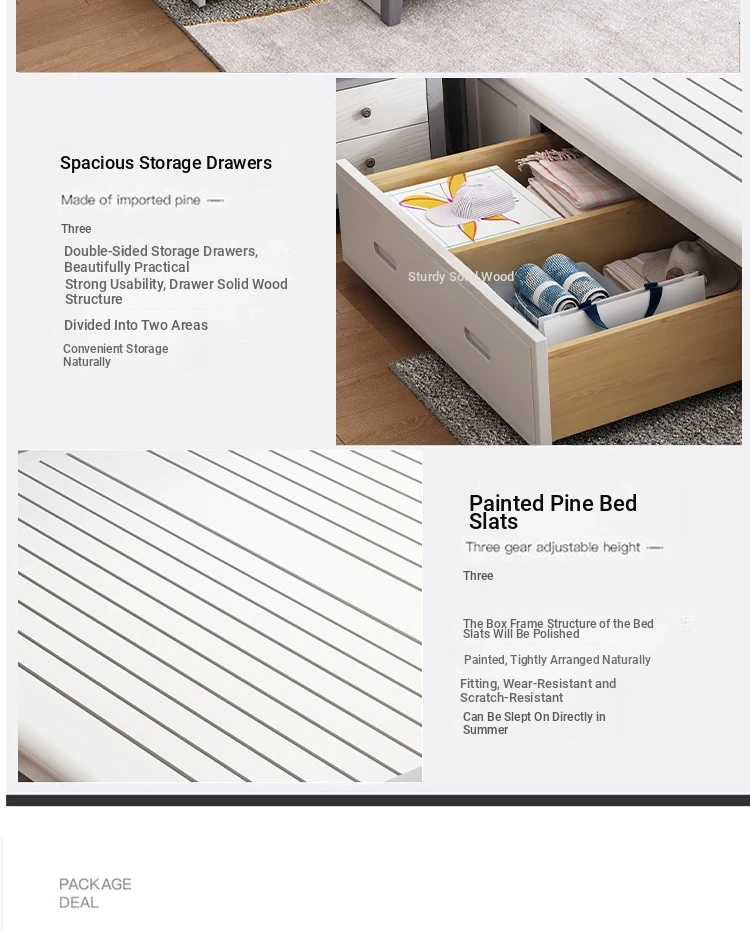 Spacious Storage Drawers

Made of imported pine —

Three

Double-Sided Storage Drawers, Beautifully Practical

Strong Usability, Drawer Solid Wood Structure

Divided Into Two Areas

Convenient Storage Naturally

Sturdy Solid Wood

Painted Pine Bed Slats

Three gear adjustable height —

Three

The Box Frame Structure of the Bed Slats Will Be Polished

Painted, Tightly Arranged Naturally

Fitting, Wear-Resistant and Scratch-Resistant

Can Be Slept On Directly in Summer

PACKAGE DEAL